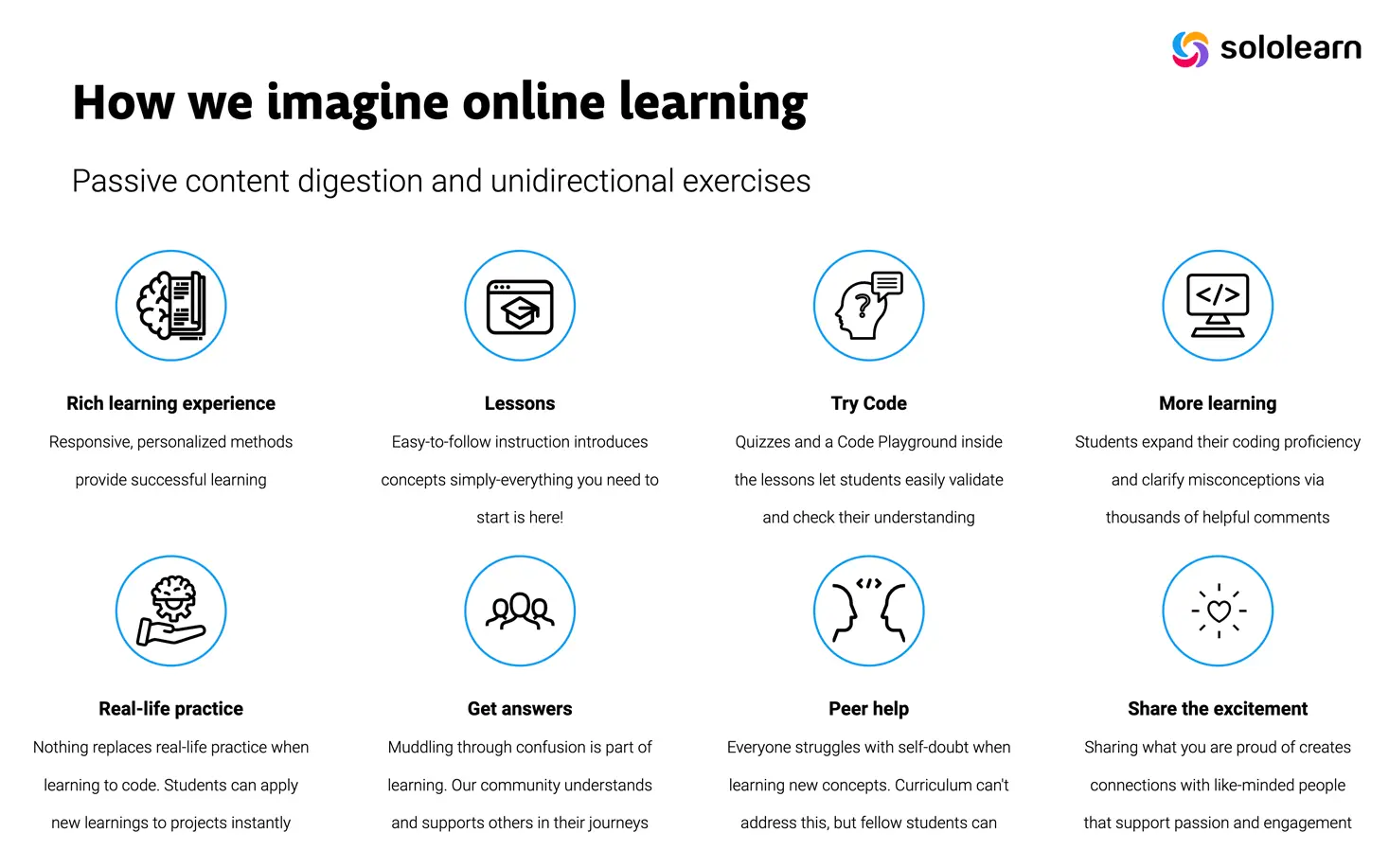 sololearn

How we imagine online learning

Passive content digestion and unidirectional exercises

Rich learning experience

Responsive, personalized methods provide successful learning

Lessons

Easy-to-follow instruction introduces concepts simply-everything you need to start is here!

Try Code

Quizzes and a Code Playground inside the lessons let students easily validate and check their understanding

More learning

Students expand their coding proficiency and clarify misconceptions via thousands of helpful comments

Real-life practice

Nothing replaces real-life practice when learning to code. Students can apply new learnings to projects instantly

Get answers

Muddling through confusion is part of learning. Our community understands and supports others in their journeys

Peer help

Everyone struggles with self-doubt when learning new concepts. Curriculum can't address this, but fellow students can

Share the excitement

Sharing what you are proud of creates connections with like-minded people that support passion and engagement